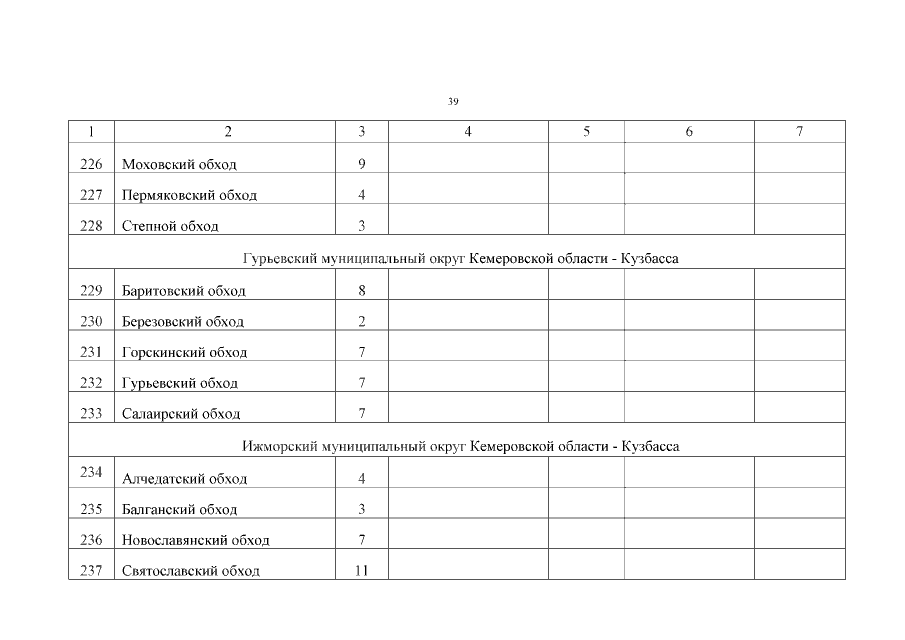 39

| 1 | 2 | 3 | 4 | 5 | 6 | 7 |
|---|---|---|---|---|---|---|
| 226 | Моховский обход | 9 | | | | |
| 227 | Пермяковский обход | 4 | | | | |
| 228 | Степной обход | 3 | | | | |
| Гурьевский муниципальный округ Кемеровской области - Кузбасса | | | | | | |
| 229 | Баритовский обход | 8 | | | | |
| 230 | Березовский обход | 2 | | | | |
| 231 | Горскинский обход | 7 | | | | |
| 232 | Гурьевский обход | 7 | | | | |
| 233 | Салаирский обход | 7 | | | | |
| Ижморский муниципальный округ Кемеровской области - Кузбасса | | | | | | |
| 234 | Алчедатский обход | 4 | | | | |
| 235 | Балганский обход | 3 | | | | |
| 236 | Новославянский обход | 7 | | | | |
| 237 | Святославский обход | 11 | | | | |